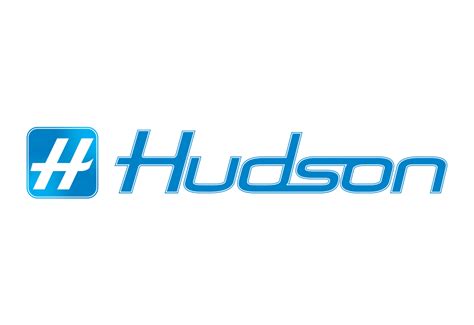 H Hudson